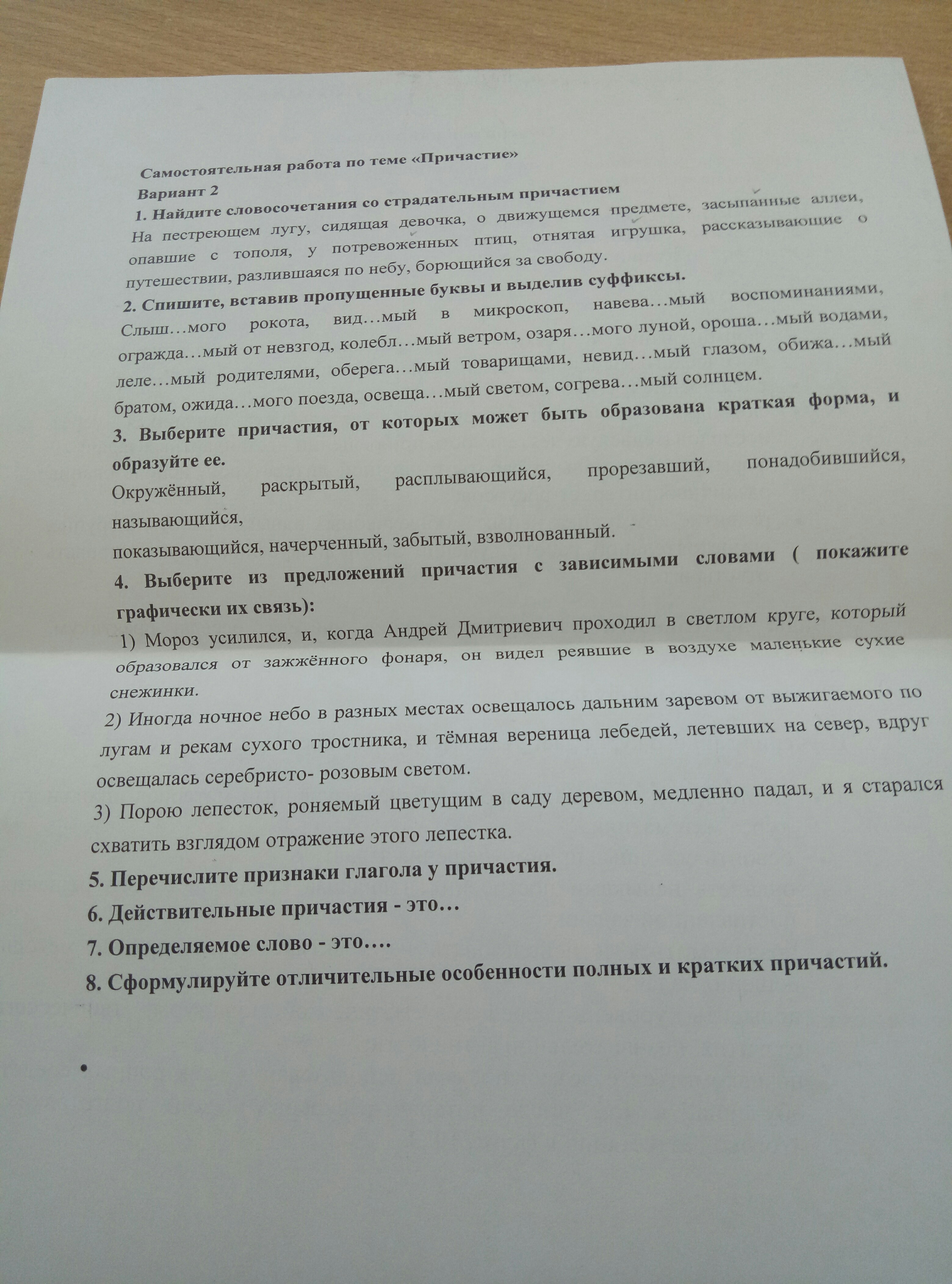 Самостоятельная работа по теме «Причастие»

Вариант 2

1. Найдите словосочетания со страдательным причастием

На пестреющем лугу, сидящая девочка, о движущемся предмете, засыпанные аллеи, опавшие с тополя, у потревоженных птиц, отнятая игрушка, рассказывающие о путешествии, разлившаяся по небу, борющийся за свободу.

2. Спишите, вставив пропущенные буквы и выделив суффиксы.

Слыш…мого рокота, вид…мый в микроскоп, навева…мый воспоминаниями, огражда…мый от невзгод, колебл…мый ветром, озаря…мого луной, ороша…мый водами, леле…мый родителями, оберега…мый товарищами, невид…мый глазом, обижа…мый братом, ожида…мого поезда, освеща…мый светом, согрева…мый солнцем.

3. Выберите причастия, от которых может быть образована краткая форма, и образуйте ее.

Окружённый, раскрытый, расплывающийся, прорезавший, понадобившийся, называющийся,

показывающийся, начерченный, забытый, взволнованный.

4. Выберите из предложений причастия с зависимыми словами ( покажите графически их связь):

1) Мороз усилился, и, когда Андрей Дмитриевич проходил в светлом круге, который образовался от зажжённого фонаря, он видел реявшие в воздухе маленькие сухие снежинки.

2) Иногда ночное небо в разных местах освещалось дальним заревом от выжигаемого по лугам и рекам сухого тростника, и тёмная вереница лебедей, летевших на север, вдруг освещалась серебристо- розовым светом.

3) Порою лепесток, роняемый цветущим в саду деревом, медленно падал, и я старался схватить взглядом отражение этого лепестка.

5. Перечислите признаки глагола у причастия.

6. Действительные причастия - это…

7. Определяемое слово - это….

8. Сформулируйте отличительные особенности полных и кратких причастий.